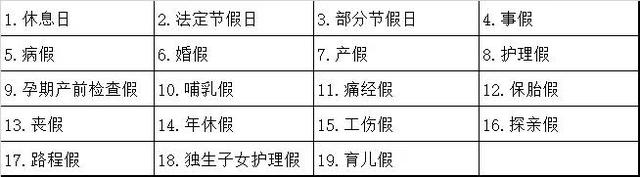 | 1. 休息日 | 2. 法定节假日 | 3. 部分节假日 | 4. 事假 |
|---|---|---|---|
| 5. 病假 | 6. 婚假 | 7. 产假 | 8. 护理假 |
| 9. 孕期产前检查假 | 10. 哺乳假 | 11. 痛经假 | 12. 保胎假 |
| 13. 丧假 | 14. 年休假 | 15. 工伤假 | 16. 探亲假 |
| 17. 路程假 | 18. 独生子女护理假 | 19. 育儿假 | |